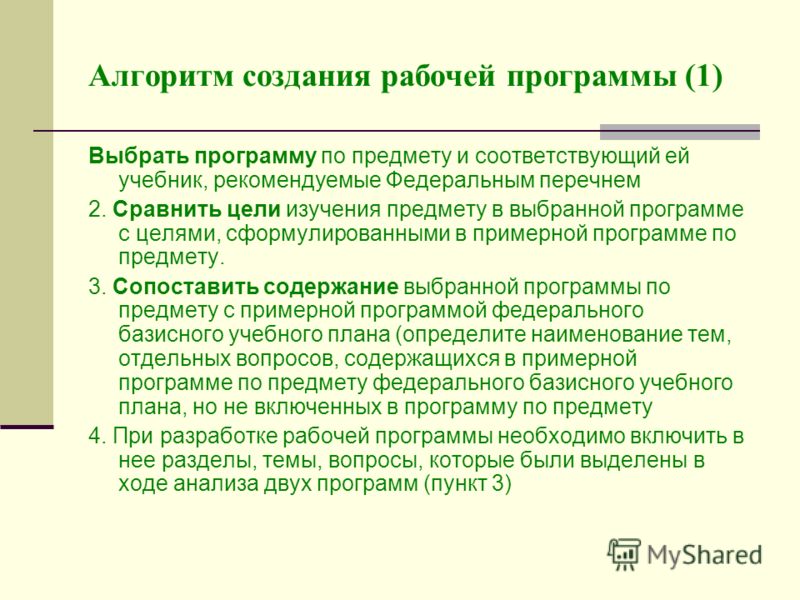 Алгоритм создания рабочей программы (1)

Выбрать программу по предмету и соответствующий ей учебник, рекомендуемые Федеральным перечнем

2. Сравнить цели изучения предмету в выбранной программе с целями, сформулированными в примерной программе по предмету.

3. Сопоставить содержание выбранной программы по предмету с примерной программой федерального базисного учебного плана (определите наименование тем, отдельных вопросов, содержащихся в примерной программе по предмету федерального базисного учебного плана, но не включенных в программу по предмету

4. При разработке рабочей программы необходимо включить в нее разделы, темы, вопросы, которые были выделены в ходе анализа двух программ (пункт 3)

MyShared